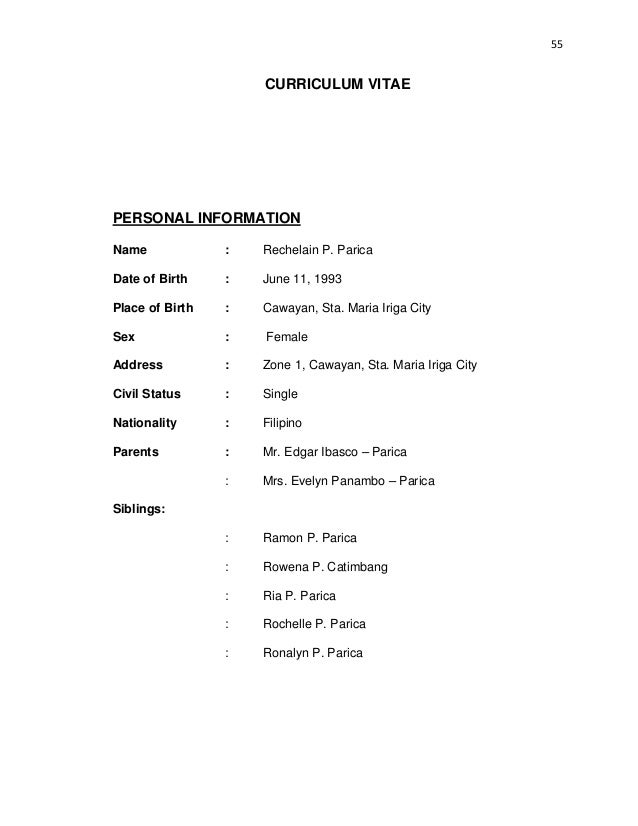 55

CURRICULUM VITAE

PERSONAL INFORMATION

Name : Rechelain P. Parica

Date of Birth : June 11, 1993

Place of Birth : Cawayan, Sta. Maria Iriga City

Sex : Female

Address : Zone 1, Cawayan, Sta. Maria Iriga City

Civil Status : Single

Nationality : Filipino

Parents : Mr. Edgar Ibasco – Parica

: Mrs. Evelyn Panambo – Parica

Siblings:

: Ramon P. Parica

: Rowena P. Catimbang

: Ria P. Parica

: Rochelle P. Parica

: Ronalyn P. Parica